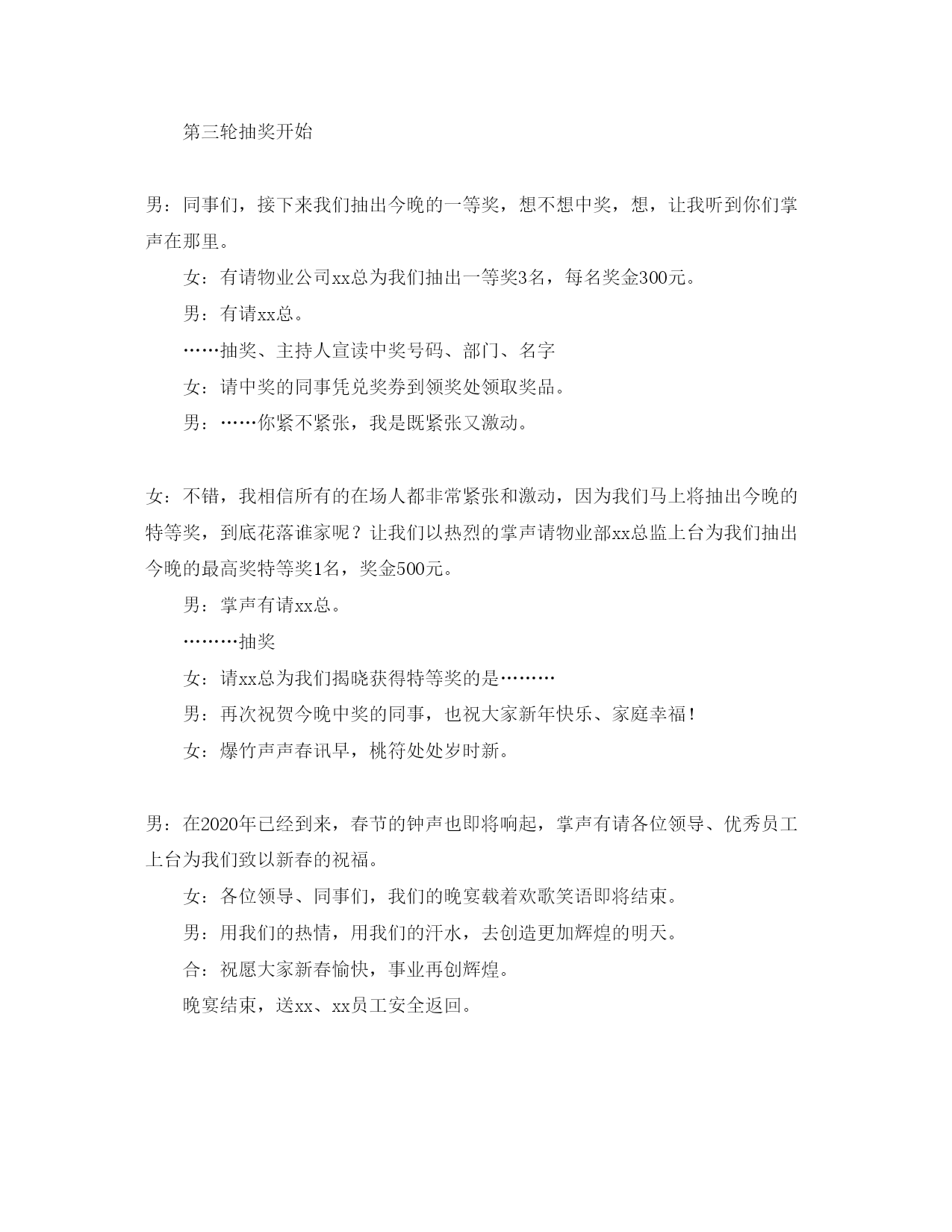 第三轮抽奖开始

男：同事们，接下来我们抽出今晚的一等奖，想不想中奖，想，让我听到你们掌声在那里。

女：有请物业公司xx总为我们抽出一等奖3名，每名奖金300元。

男：有请xx总。

……抽奖、主持人宣读中奖号码、部门、名字

女：请中奖的同事凭兑奖券到领奖处领取奖品。

男：……你紧不紧张，我是既紧张又激动。

女：不错，我相信所有的在场人都非常紧张和激动，因为我们马上将抽出今晚的特等奖，到底花落谁家呢？让我们以热烈的掌声请物业部xx总监上台为我们抽出今晚的最高奖特等奖1名，奖金500元。

男：掌声有请xx总。

………抽奖

女：请xx总为我们揭晓获得特等奖的是………

男：再次祝贺今晚中奖的同事，也祝大家新年快乐、家庭幸福！

女：爆竹声声春讯早，桃符处处岁时新。

男：在2020年已经到来，春节的钟声也即将响起，掌声有请各位领导、优秀员工上台为我们致以新春的祝福。

女：各位领导、同事们，我们的晚宴载着欢歌笑语即将结束。

男：用我们的热情，用我们的汗水，去创造更加辉煌的明天。

合：祝愿大家新春愉快，事业再创辉煌。

晚宴结束，送xx、xx员工安全返回。